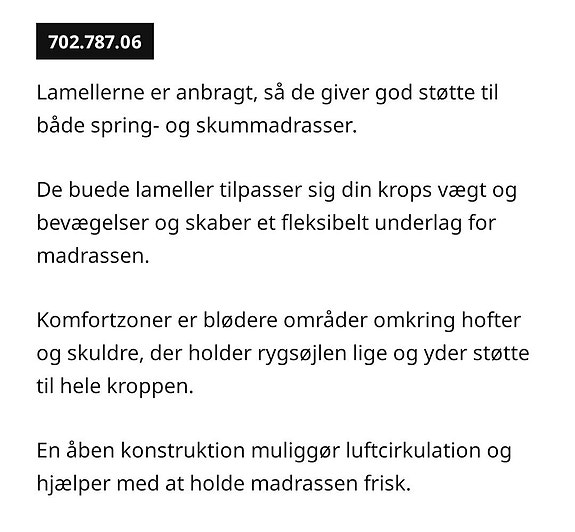 702.787.06

Lamellerne er anbragt, så de giver god støtte til både spring- og skummadrasser.

De buede lameller tilpasser sig din krops vægt og bevægelser og skaber et fleksibelt underlag for madrassen.

Komfortzoner er blødere områder omkring hofter og skuldre, der holder rygsøjlen lige og yder støtte til hele kroppen.

En åben konstruktion muliggør luftcirkulation og hjælper med at holde madrassen frisk.